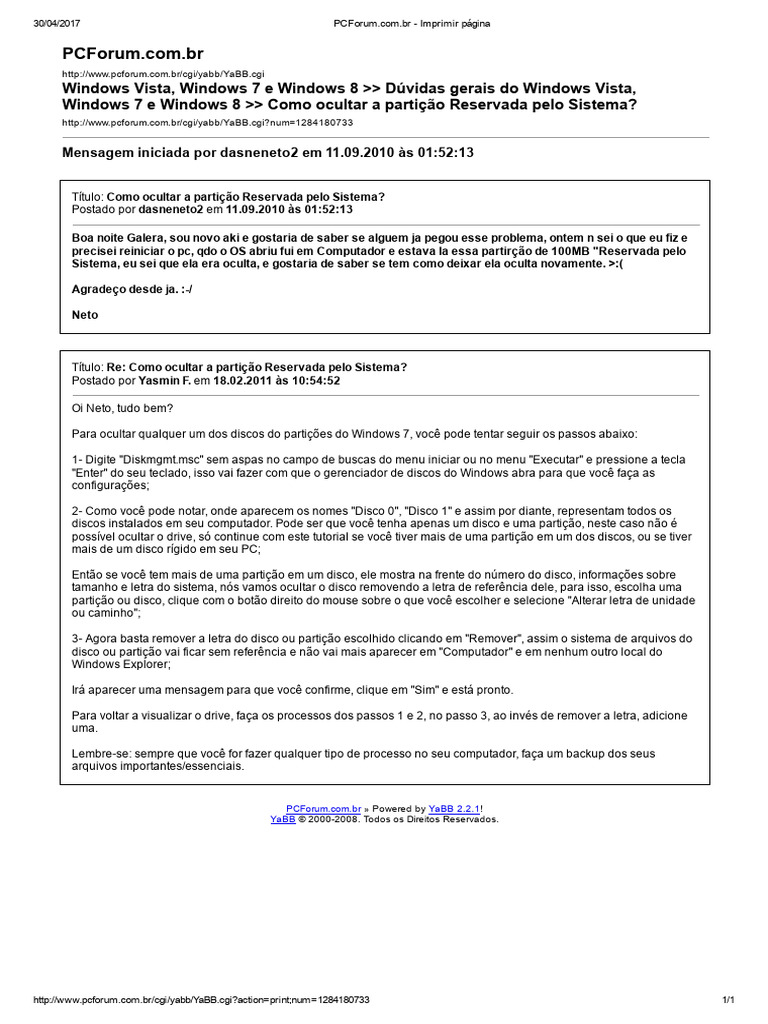 30/04/2017 PCForum.com.br - Imprimir página

PCForum.com.br

http://www.pcforum.com.br/cgi/yabb/YaBB.cgi

Windows Vista, Windows 7 e Windows 8 >> Dúvidas gerais do Windows Vista, Windows 7 e Windows 8 >> Como ocultar a partição Reservada pelo Sistema?

http://www.pcforum.com.br/cgi/yabb/YaBB.cgi?num=1284180733

Mensagem iniciada por dasneneto2 em 11.09.2010 às 01:52:13

Título: Como ocultar a partição Reservada pelo Sistema?
Postado por dasneneto2 em 11.09.2010 às 01:52:13

Boa noite Galera, sou novo aki e gostaria de saber se alguem ja pegou esse problema, ontem n sei o que eu fiz e precisei reiniciar o pc, qdo o OS abriu fui em Computador e estava la essa partirção de 100MB "Reservada pelo Sistema, eu sei que ela era oculta, e gostaria de saber se tem como deixar ela oculta novamente. >:(

Agradeço desde ja. :-/

Neto

Título: Re: Como ocultar a partição Reservada pelo Sistema?
Postado por Yasmin F. em 18.02.2011 às 10:54:52

Oi Neto, tudo bem?

Para ocultar qualquer um dos discos do partições do Windows 7, você pode tentar seguir os passos abaixo:

1- Digite "Diskmgmt.msc" sem aspas no campo de buscas do menu iniciar ou no menu "Executar" e pressione a tecla "Enter" do seu teclado, isso vai fazer com que o gerenciador de discos do Windows abra para que você faça as configurações;

2- Como você pode notar, onde aparecem os nomes "Disco 0", "Disco 1" e assim por diante, representam todos os discos instalados em seu computador. Pode ser que você tenha apenas um disco e uma partição, neste caso não é possível ocultar o drive, só continue com este tutorial se você tiver mais de uma partição em um dos discos, ou se tiver mais de um disco rígido em seu PC;

Então se você tem mais de uma partição em um disco, ele mostra na frente do número do disco, informações sobre tamanho e letra do sistema, nós vamos ocultar o disco removendo a letra de referência dele, para isso, escolha uma partição ou disco, clique com o botão direito do mouse sobre o que você escolher e selecione "Alterar letra de unidade ou caminho";

3- Agora basta remover a letra do disco ou partição escolhido clicando em "Remover", assim o sistema de arquivos do disco ou partição vai ficar sem referência e não vai mais aparecer em "Computador" e em nenhum outro local do Windows Explorer;

Irá aparecer uma mensagem para que você confirme, clique em "Sim" e está pronto.

Para voltar a visualizar o drive, faça os processos dos passos 1 e 2, no passo 3, ao invés de remover a letra, adicione uma.

Lembre-se: sempre que você for fazer qualquer tipo de processo no seu computador, faça um backup dos seus arquivos importantes/essenciais.

PCForum.com.br » Powered by YaBB 2.2.1!
YaBB © 2000-2008. Todos os Direitos Reservados.

http://www.pcforum.com.br/cgi/yabb/YaBB.cgi?action=print;num=1284180733 1/1